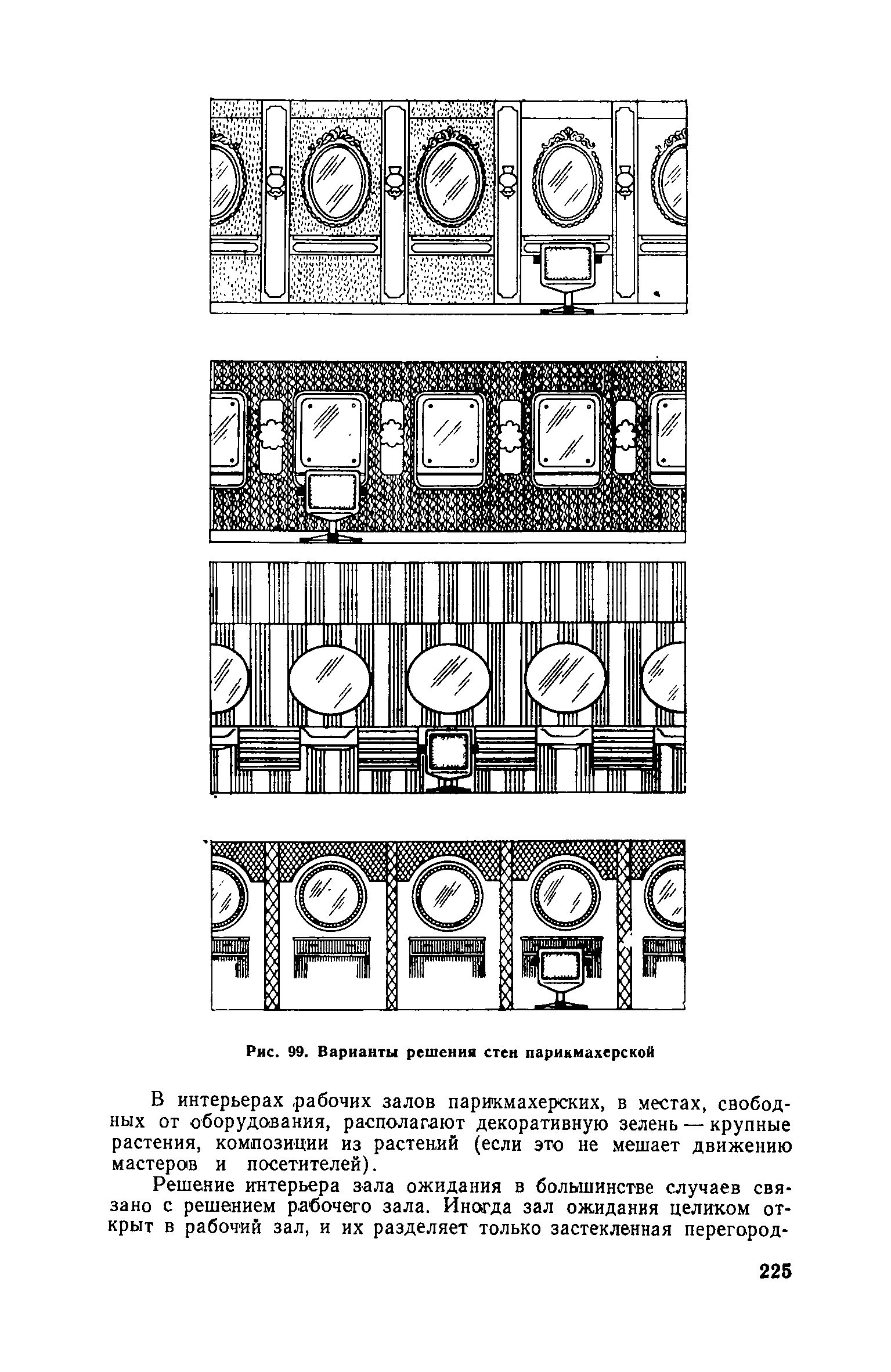 Рис. 99. Варианты решения стен парикмахерской

В интерьерах рабочих залов парикмахерских, в местах, свободных от оборудования, располагают декоративную зелень — крупные растения, композиции из растений (если это не мешает движению мастеров и посетителей).

Решение интерьера зала ожидания в большинстве случаев связано с решением рабочего зала. Иногда зал ожидания целиком открыт в рабочий зал, и их разделяет только застекленная перегород-

225